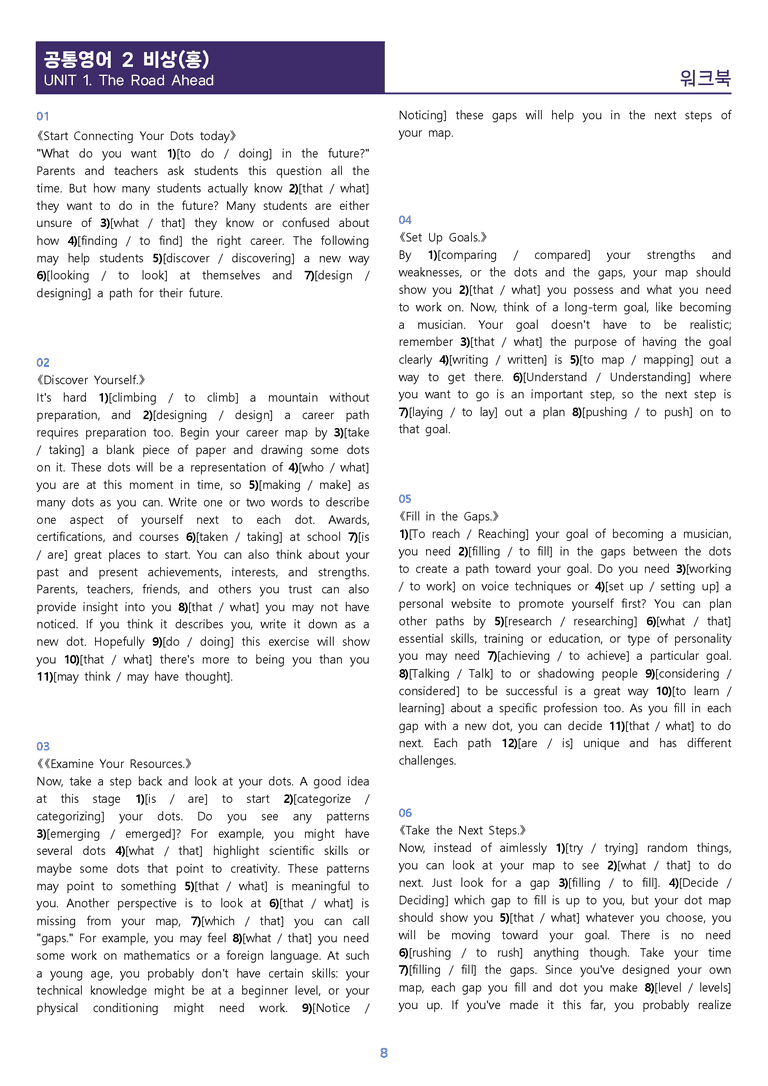 공통영어 2 비상(홍)
UNIT 1. The Road Ahead

워크북

01
《Start Connecting Your Dots today》
"What do you want 1)[to do / doing] in the future?" Parents and teachers ask students this question all the time. But how many students actually know 2)[that / what] they want to do in the future? Many students are either unsure of 3)[what / that] they know or confused about how 4)[finding / to find] the right career. The following may help students 5)[discover / discovering] a new way 6)[looking / to look] at themselves and 7)[design / designing] a path for their future.

02
《Discover Yourself.》
It's hard 1)[climbing / to climb] a mountain without preparation, and 2)[designing / design] a career path requires preparation too. Begin your career map by 3)[take / taking] a blank piece of paper and drawing some dots on it. These dots will be a representation of 4)[who / what] you are at this moment in time, so 5)[making / make] as many dots as you can. Write one or two words to describe one aspect of yourself next to each dot. Awards, certifications, and courses 6)[taken / taking] at school 7)[is / are] great places to start. You can also think about your past and present achievements, interests, and strengths. Parents, teachers, friends, and others you trust can also provide insight into you 8)[that / what] you may not have noticed. If you think it describes you, write it down as a new dot. Hopefully 9)[do / doing] this exercise will show you 10)[that / what] there's more to being you than you 11)[may think / may have thought].

03
《《Examine Your Resources.》
Now, take a step back and look at your dots. A good idea at this stage 1)[is / are] to start 2)[categorize / categorizing] your dots. Do you see any patterns 3)[emerging / emerged]? For example, you might have several dots 4)[what / that] highlight scientific skills or maybe some dots that point to creativity. These patterns may point to something 5)[that / what] is meaningful to you. Another perspective is to look at 6)[that / what] is missing from your map, 7)[which / that] you can call "gaps." For example, you may feel 8)[what / that] you need some work on mathematics or a foreign language. At such a young age, you probably don't have certain skills: your technical knowledge might be at a beginner level, or your physical conditioning might need work. 9)[Notice / Noticing] these gaps will help you in the next steps of your map.

04
《Set Up Goals.》
By 1)[comparing / compared] your strengths and weaknesses, or the dots and the gaps, your map should show you 2)[that / what] you possess and what you need to work on. Now, think of a long-term goal, like becoming a musician. Your goal doesn't have to be realistic; remember 3)[that / what] the purpose of having the goal clearly 4)[writing / written] is 5)[to map / mapping] out a way to get there. 6)[Understand / Understanding] where you want to go is an important step, so the next step is 7)[laying / to lay] out a plan 8)[pushing / to push] on to that goal.

05
《Fill in the Gaps.》
1)[To reach / Reaching] your goal of becoming a musician, you need 2)[filling / to fill] in the gaps between the dots to create a path toward your goal. Do you need 3)[working / to work] on voice techniques or 4)[set up / setting up] a personal website to promote yourself first? You can plan other paths by 5)[research / researching] 6)[what / that] essential skills, training or education, or type of personality you may need 7)[achieving / to achieve] a particular goal. 8)[Talking / Talk] to or shadowing people 9)[considering / considered] to be successful is a great way 10)[to learn / learning] about a specific profession too. As you fill in each gap with a new dot, you can decide 11)[that / what] to do next. Each path 12)[are / is] unique and has different challenges.

06
《Take the Next Steps.》
Now, instead of aimlessly 1)[try / trying] random things, you can look at your map to see 2)[what / that] to do next. Just look for a gap 3)[filling / to fill]. 4)[Decide / Deciding] which gap to fill is up to you, but your dot map should show you 5)[that / what] whatever you choose, you will be moving toward your goal. There is no need 6)[rushing / to rush] anything though. Take your time 7)[filling / fill] the gaps. Since you've designed your own map, each gap you fill and dot you make 8)[level / levels] you up. If you've made it this far, you probably realize

8